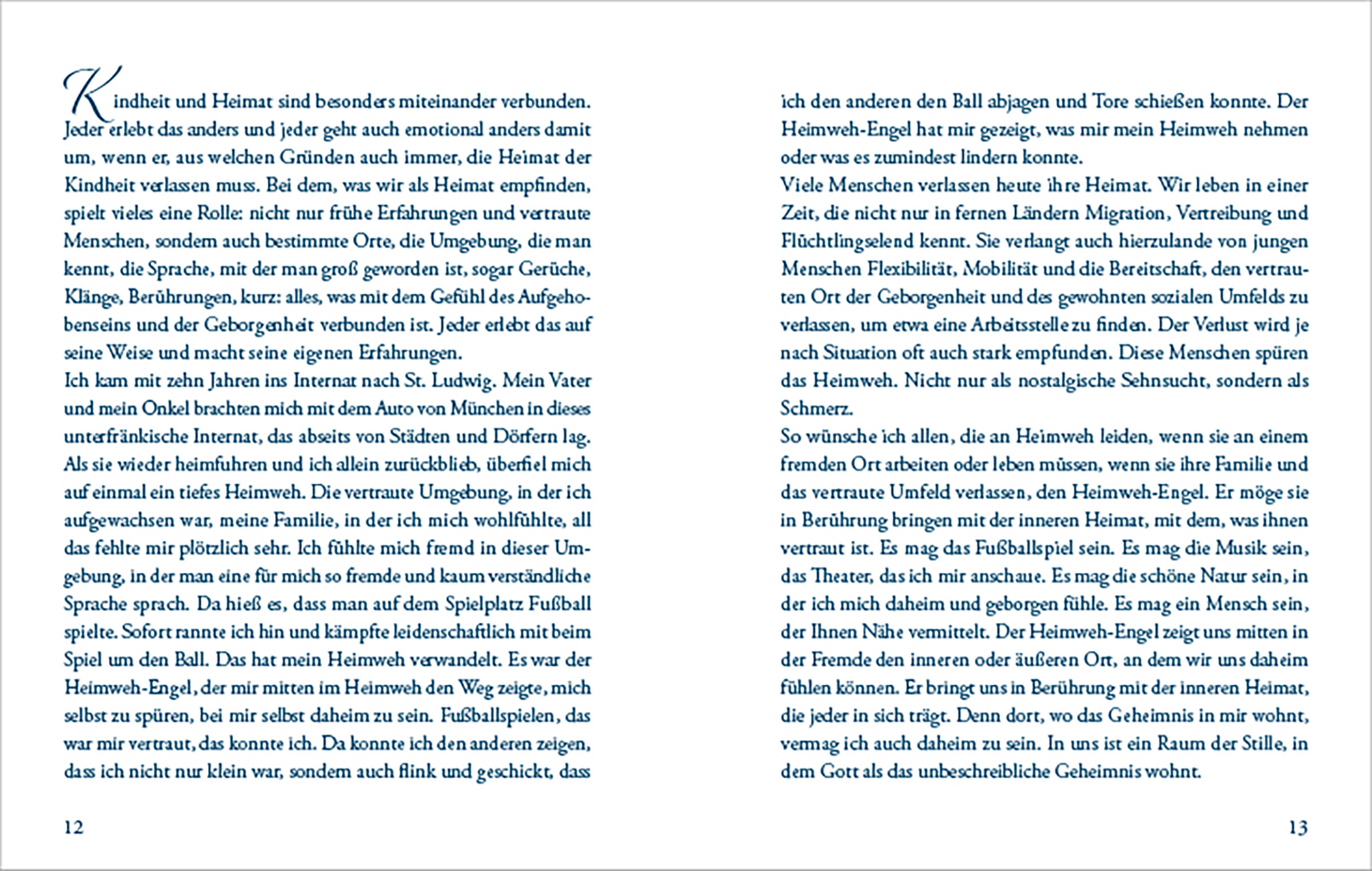 Kindheit und Heimat sind besonders miteinander verbunden. Jeder erlebt das anders und jeder geht auch emotional anders damit um, wenn er, aus welchen Gründen auch immer, die Heimat der Kindheit verlassen muss. Bei dem, was wir als Heimat empfinden, spielt vieles eine Rolle: nicht nur frühe Erfahrungen und vertraute Menschen, sondern auch bestimmte Orte, die Umgebung, die man kennt, die Sprache, mit der man groß geworden ist, sogar Gerüche, Klänge, Berührungen, kurz: alles, was mit dem Gefühl des Aufgehobenseins und der Geborgenheit verbunden ist. Jeder erlebt das auf seine Weise und macht seine eigenen Erfahrungen.
Ich kam mit zehn Jahren ins Internat nach St. Ludwig. Mein Vater und mein Onkel brachten mich mit dem Auto von München in dieses unterfränkische Internat, das abseits von Städten und Dörfern lag. Als sie wieder heimfuhren und ich allein zurückblieb, überfiel mich auf einmal ein tiefes Heimweh. Die vertraute Umgebung, in der ich aufgewachsen war, meine Familie, in der ich mich wohlfühlte, all das fehlte mir plötzlich sehr. Ich fühlte mich fremd in dieser Umgebung, in der man eine für mich so fremde und kaum verständliche Sprache sprach. Da hieß es, dass man auf dem Spielplatz Fußball spielte. Sofort rannte ich hin und kämpfte leidenschaftlich mit beim Spiel um den Ball. Das hat mein Heimweh verwandelt. Es war der Heimweh-Engel, der mir mitten im Heimweh den Weg zeigte, mich selbst zu spüren, bei mir selbst daheim zu sein. Fußballspielen, das war mir vertraut, das konnte ich. Da konnte ich den anderen zeigen, dass ich nicht nur klein war, sondern auch flink und geschickt, dass

12

ich den anderen den Ball abjagen und Tore schießen konnte. Der Heimweh-Engel hat mir gezeigt, was mir mein Heimweh nehmen oder was es zumindest lindern konnte.
Viele Menschen verlassen heute ihre Heimat. Wir leben in einer Zeit, die nicht nur in fernen Ländern Migration, Vertreibung und Flüchtlingselend kennt. Sie verlangt auch hierzulande von jungen Menschen Flexibilität, Mobilität und die Bereitschaft, den vertrauten Ort der Geborgenheit und des gewohnten sozialen Umfelds zu verlassen, um etwa eine Arbeitsstelle zu finden. Der Verlust wird je nach Situation oft auch stark empfunden. Diese Menschen spüren das Heimweh. Nicht nur als nostalgische Sehnsucht, sondern als Schmerz.
So wünsche ich allen, die an Heimweh leiden, wenn sie an einem fremden Ort arbeiten oder leben müssen, wenn sie ihre Familie und das vertraute Umfeld verlassen, den Heimweh-Engel. Er möge sie in Berührung bringen mit der inneren Heimat, mit dem, was ihnen vertraut ist. Es mag das Fußballspiel sein. Es mag die Musik sein, das Theater, das ich mir anschaue. Es mag die schöne Natur sein, in der ich mich daheim und geborgen fühle. Es mag ein Mensch sein, der Ihnen Nähe vermittelt. Der Heimweh-Engel zeigt uns mitten in der Fremde den inneren oder äußeren Ort, an dem wir uns daheim fühlen können. Er bringt uns in Berührung mit der inneren Heimat, die jeder in sich trägt. Denn dort, wo das Geheimnis in mir wohnt, vermag ich auch daheim zu sein. In uns ist ein Raum der Stille, in dem Gott als das unbeschreibliche Geheimnis wohnt.

13